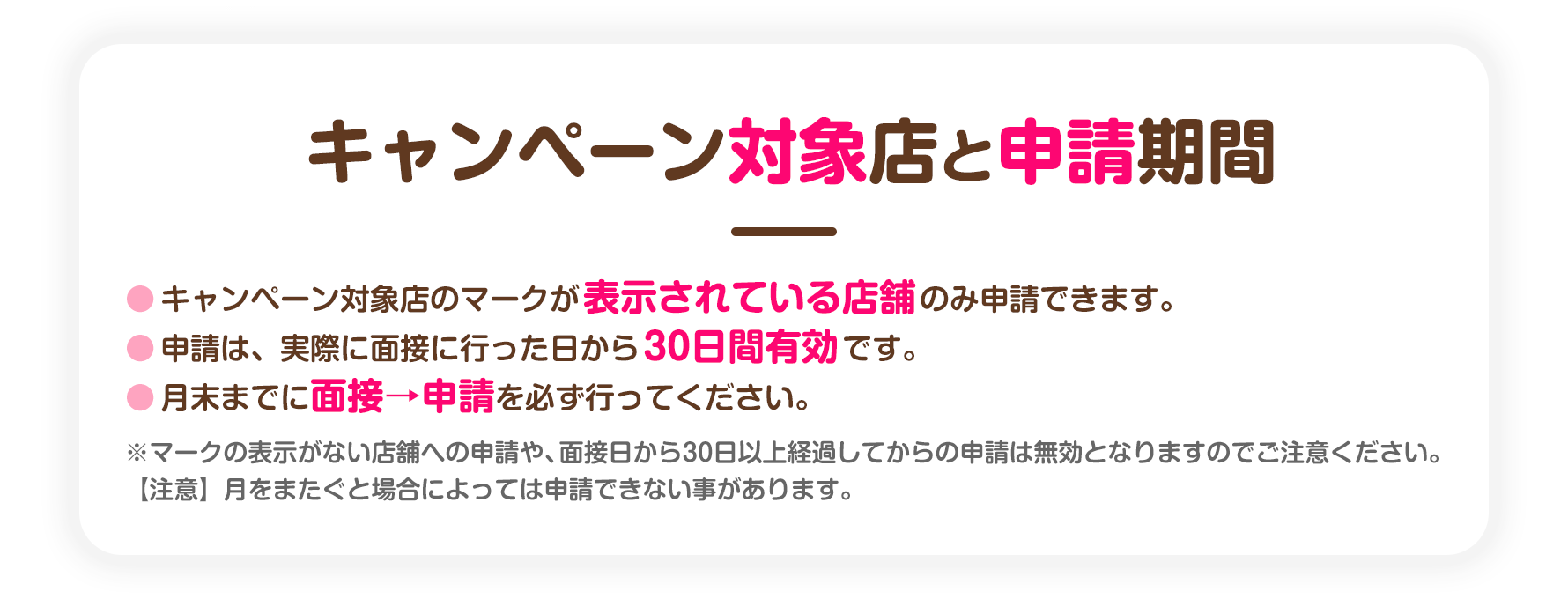 キャンペーン対象店と申請期間

● キャンペーン対象店のマークが表示されている店舗のみ申請できます。
● 申請は、実際に面接に行った日から30日間有効です。
● 月末までに面接→申請を必ず行ってください。

※マークの表示がない店舗への申請や、面接日から30日以上経過してからの申請は無効となりますのでご注意ください。
【注意】月をまたぐと場合によっては申請できない事があります。